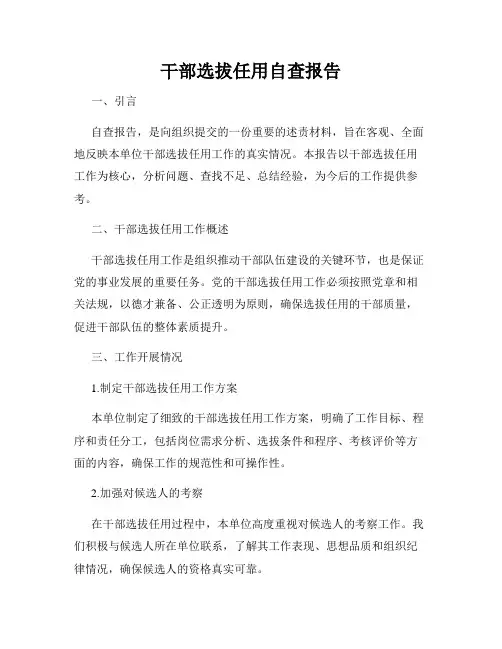 干部选拔任用自查报告

一、引言

自查报告，是向组织提交的一份重要的述责材料，旨在客观、全面地反映本单位干部选拔任用工作的真实情况。本报告以干部选拔任用工作为核心，分析问题、查找不足、总结经验，为今后的工作提供参考。

二、干部选拔任用工作概述

干部选拔任用工作是组织推动干部队伍建设的关键环节，也是保证党的事业发展的重要任务。党的干部选拔任用工作必须按照党章和相关法规，以德才兼备、公正透明为原则，确保选拔任用的干部质量，促进干部队伍的整体素质提升。

三、工作开展情况

1.制定干部选拔任用工作方案

本单位制定了细致的干部选拔任用工作方案，明确了工作目标、程序和责任分工，包括岗位需求分析、选拔条件和程序、考核评价等方面的内容，确保工作的规范性和可操作性。

2.加强对候选人的考察

在干部选拔任用过程中，本单位高度重视对候选人的考察工作。我们积极与候选人所在单位联系，了解其工作表现、思想品质和组织纪律情况，确保候选人的资格真实可靠。